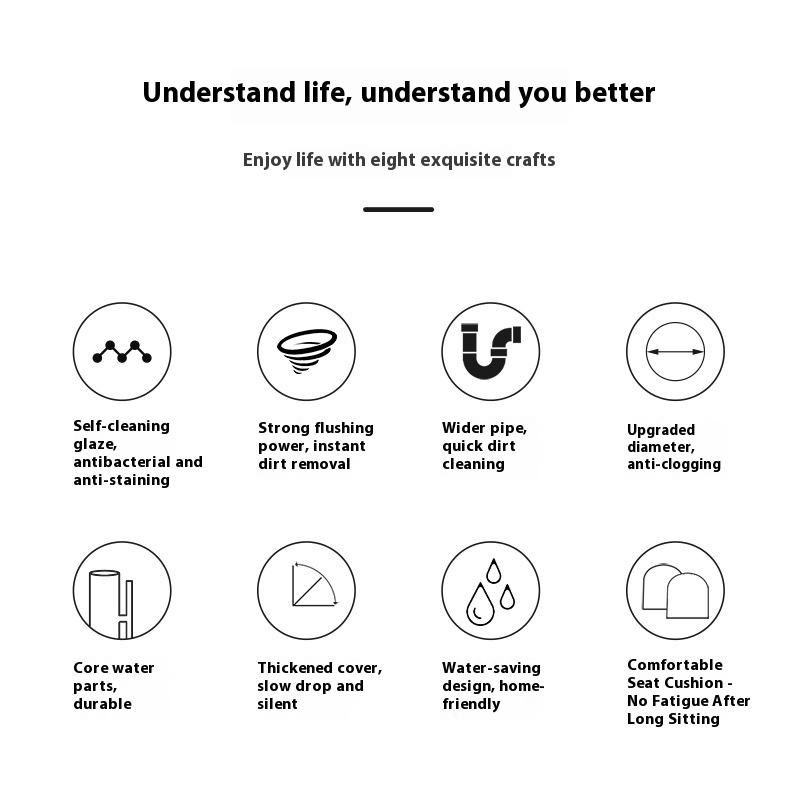 Understand life, understand you better

Enjoy life with eight exquisite crafts

Self-cleaning glaze, antibacterial and anti-staining

Strong flushing power, instant dirt removal

Wider pipe, quick dirt cleaning

Upgraded diameter, anti-clogging

Core water parts, durable

Thickened cover, slow drop and silent

Water-saving design, home-friendly

Comfortable Seat Cushion - No Fatigue After Long Sitting